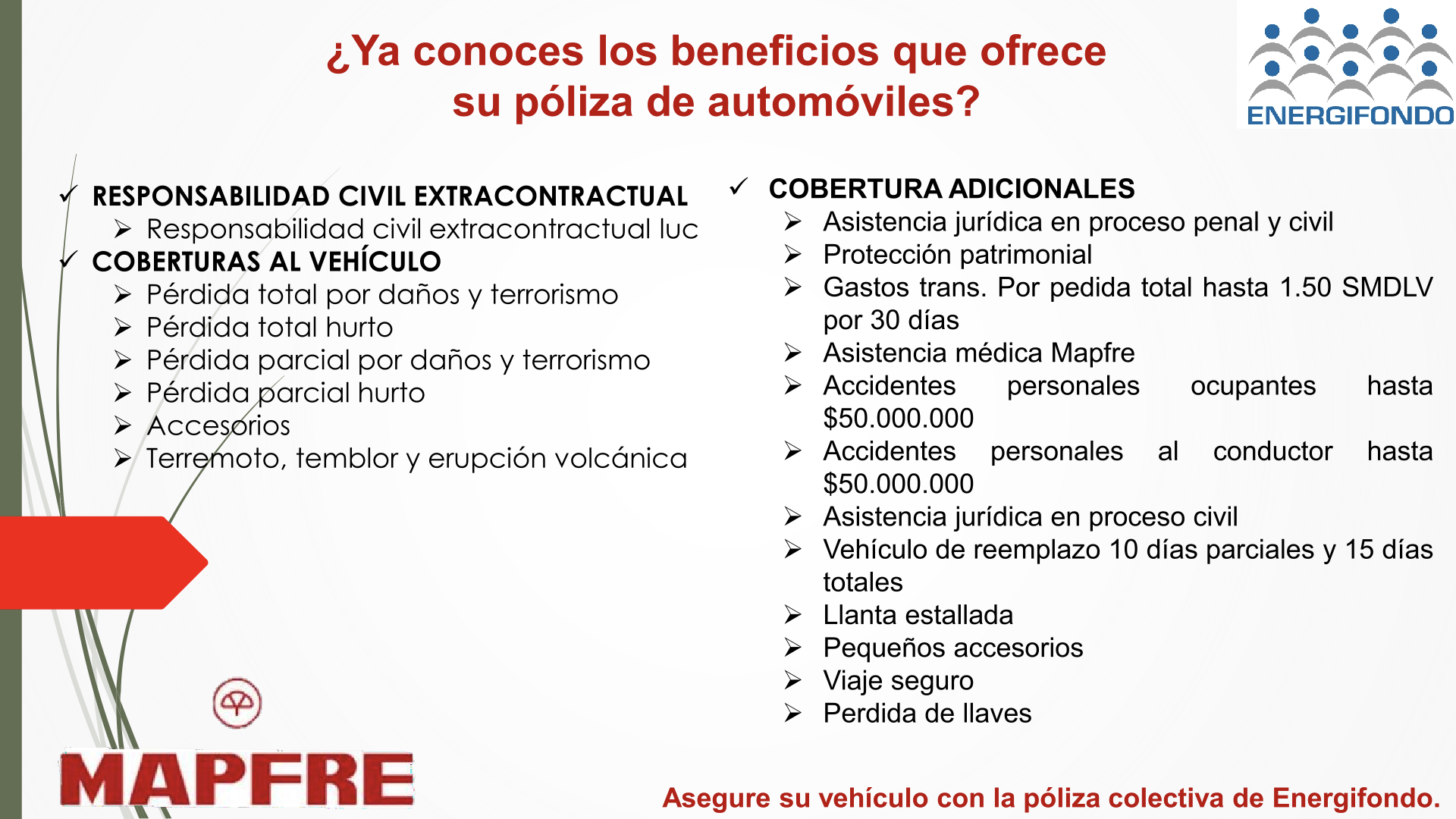 ¿Ya conoces los beneficios que ofrece su póliza de automóviles?

ENERGIFONDO

✓ RESPONSABILIDAD CIVIL EXTRACONTRACTUAL
➢ Responsabilidad civil extracontractual luc
✓ COBERTURAS AL VEHÍCULO
➢ Pérdida total por daños y terrorismo
➢ Pérdida total hurto
➢ Pérdida parcial por daños y terrorismo
➢ Pérdida parcial hurto
➢ Accesorios
➢ Terremoto, temblor y erupción volcánica

✓ COBERTURA ADICIONALES
➢ Asistencia jurídica en proceso penal y civil
➢ Protección patrimonial
➢ Gastos trans. Por pedida total hasta 1.50 SMDLV por 30 días
➢ Asistencia médica Mapfre
➢ Accidentes personales ocupantes hasta $50.000.000
➢ Accidentes personales al conductor hasta $50.000.000
➢ Asistencia jurídica en proceso civil
➢ Vehículo de reemplazo 10 días parciales y 15 días totales
➢ Llanta estallada
➢ Pequeños accesorios
➢ Viaje seguro
➢ Perdida de llaves

MAPFRE

Asegure su vehículo con la póliza colectiva de Energifondo.